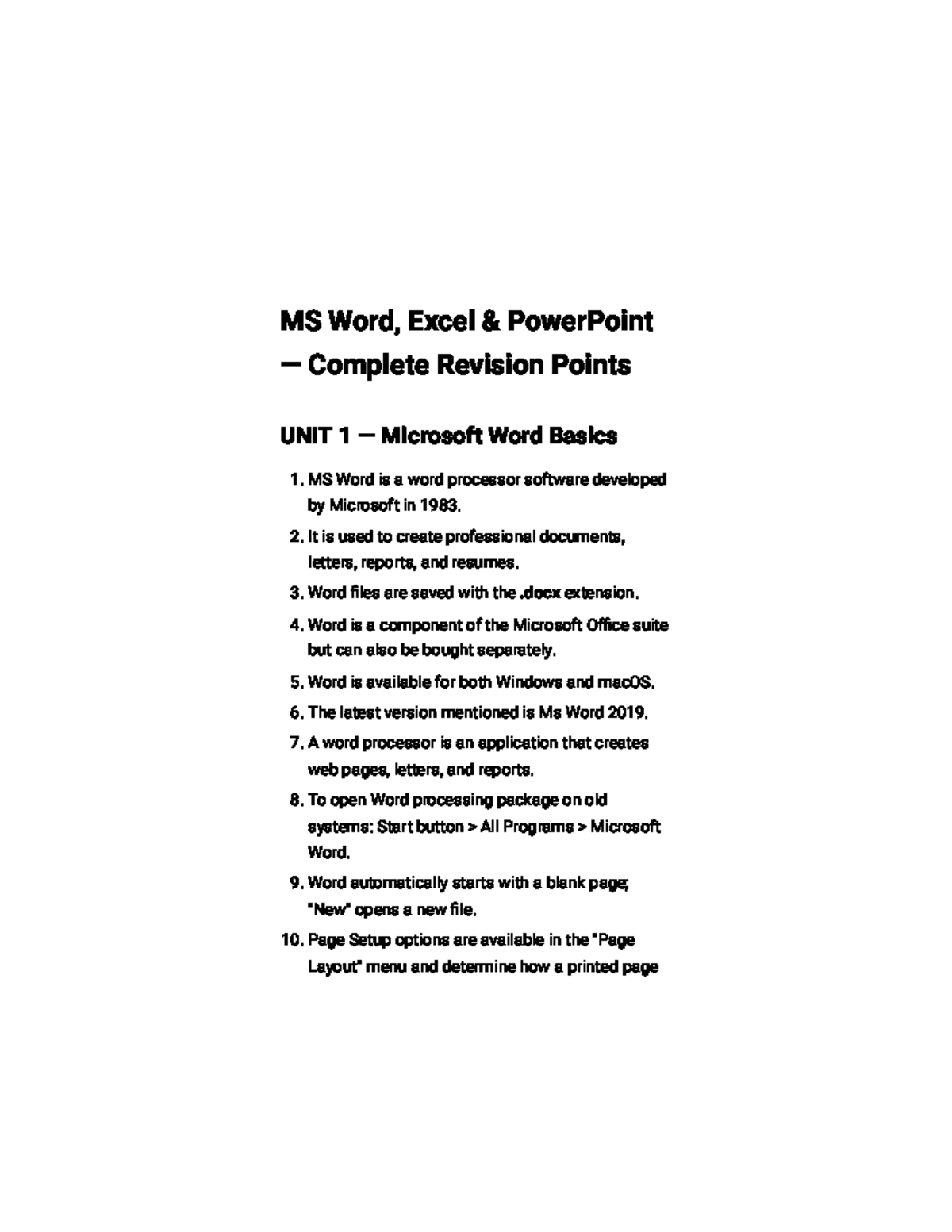 MS Word, Excel & PowerPoint — Complete Revision Points

UNIT 1 — Microsoft Word Basics

1. MS Word is a word processor software developed by Microsoft in 1983.
2. It is used to create professional documents, letters, reports, and resumes.
3. Word files are saved with the .docx extension.
4. Word is a component of the Microsoft Office suite but can also be bought separately.
5. Word is available for both Windows and macOS.
6. The latest version mentioned is Ms Word 2019.
7. A word processor is an application that creates web pages, letters, and reports.
8. To open Word processing package on old systems: Start button > All Programs > Microsoft Word.
9. Word automatically starts with a blank page; "New" opens a new file.
10. Page Setup options are available in the "Page Layout" menu and determine how a printed page